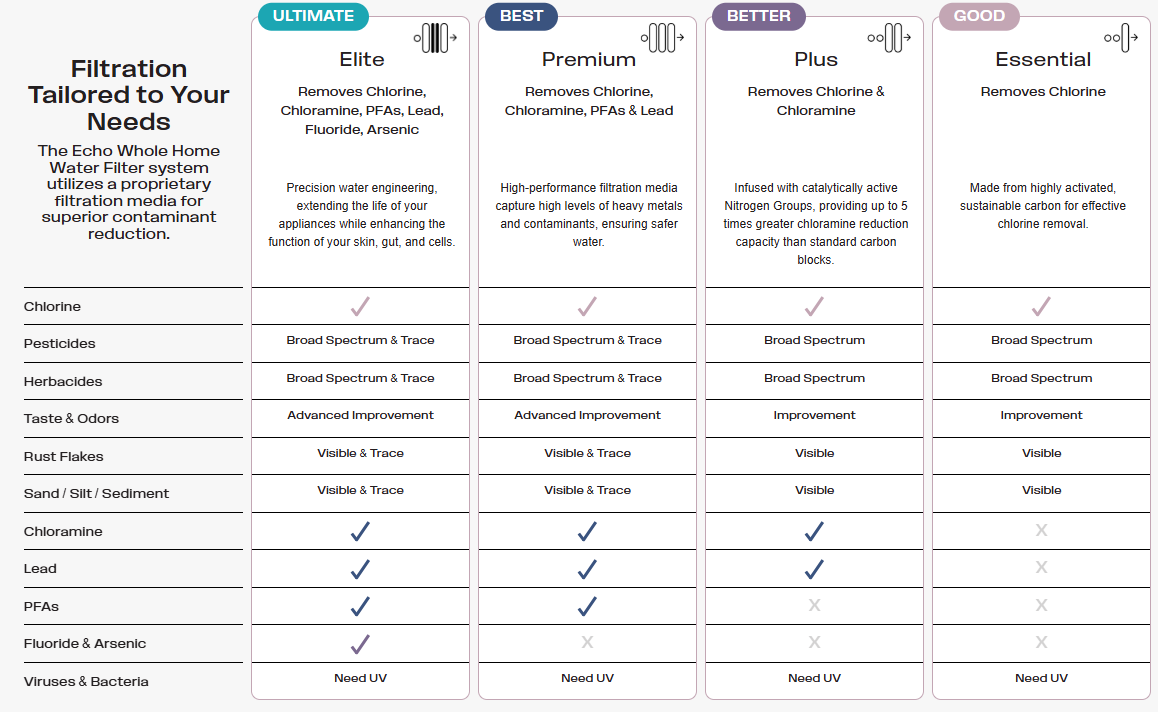 Filtration Tailored to Your Needs

The Echo Whole Home Water Filter system utilizes a proprietary filtration media for superior contaminant reduction.

| | ULTIMATE Elite | BEST Premium | BETTER Plus | GOOD Essential |
|---|---|---|---|---|
| | Removes Chlorine, Chloramine, PFAs, Lead, Fluoride, Arsenic | Removes Chlorine, Chloramine, PFAs & Lead | Removes Chlorine & Chloramine | Removes Chlorine |
| | Precision water engineering, extending the life of your appliances while enhancing the function of your skin, gut, and cells. | High-performance filtration media capture high levels of heavy metals and contaminants, ensuring safer water. | Infused with catalytically active Nitrogen Groups, providing up to 5 times greater chloramine reduction capacity than standard carbon blocks. | Made from highly activated, sustainable carbon for effective chlorine removal. |
| Chlorine | ✓ | ✓ | ✓ | ✓ |
| Pesticides | Broad Spectrum & Trace | Broad Spectrum & Trace | Broad Spectrum | Broad Spectrum |
| Herbacides | Broad Spectrum & Trace | Broad Spectrum & Trace | Broad Spectrum | Broad Spectrum |
| Taste & Odors | Advanced Improvement | Advanced Improvement | Improvement | Improvement |
| Rust Flakes | Visible & Trace | Visible & Trace | Visible | Visible |
| Sand / Silt / Sediment | Visible & Trace | Visible & Trace | Visible | Visible |
| Chloramine | ✓ | ✓ | ✓ | X |
| Lead | ✓ | ✓ | ✓ | X |
| PFAs | ✓ | ✓ | X | X |
| Fluoride & Arsenic | ✓ | X | X | X |
| Viruses & Bacteria | Need UV | Need UV | Need UV | Need UV |